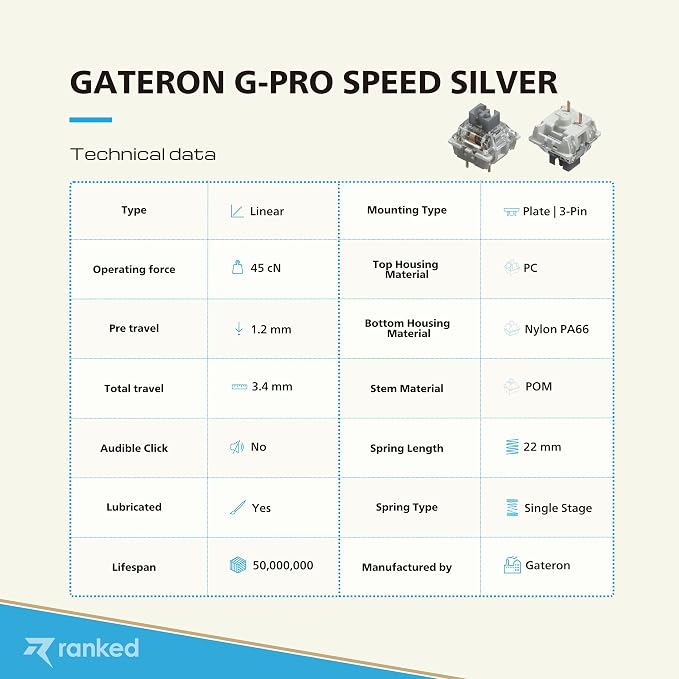 GATERON G-PRO SPEED SILVER

Technical data

| Type | Linear | Mounting Type | Plate \| 3-Pin |
|---|---|---|---|
| Operating force | 45 cN | Top Housing Material | PC |
| Pre travel | 1.2 mm | Bottom Housing Material | Nylon PA66 |
| Total travel | 3.4 mm | Stem Material | POM |
| Audible Click | No | Spring Length | 22 mm |
| Lubricated | Yes | Spring Type | Single Stage |
| Lifespan | 50,000,000 | Manufactured by | Gateron |

ranked